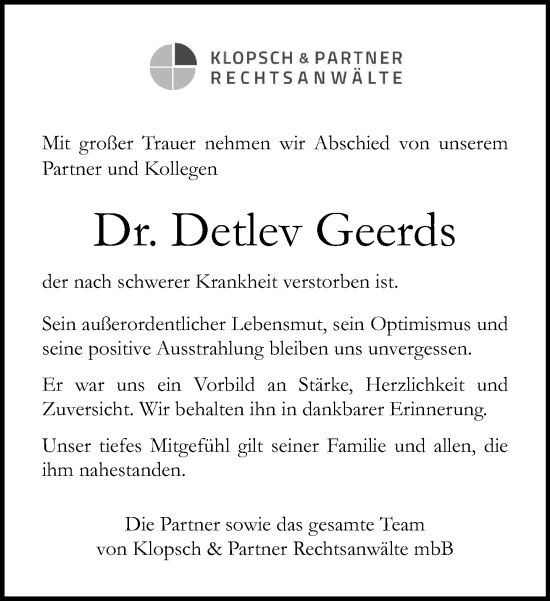 KLOPSCH & PARTNER
RECHTSANWÄLTE

Mit großer Trauer nehmen wir Abschied von unserem Partner und Kollegen

Dr. Detlev Geerds

der nach schwerer Krankheit verstorben ist.

Sein außerordentlicher Lebensmut, sein Optimismus und seine positive Ausstrahlung bleiben uns unvergessen.

Er war uns ein Vorbild an Stärke, Herzlichkeit und Zuversicht. Wir behalten ihn in dankbarer Erinnerung.

Unser tiefes Mitgefühl gilt seiner Familie und allen, die ihm nahestanden.

Die Partner sowie das gesamte Team
von Klopsch & Partner Rechtsanwälte mbB